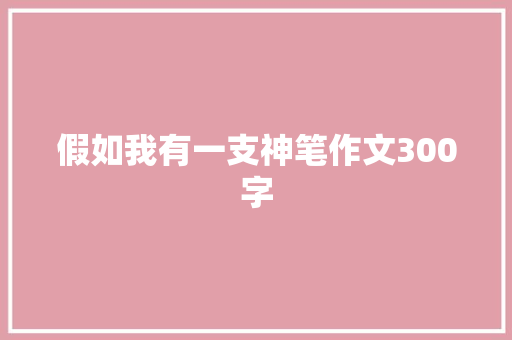 假如我有一支神笔作文300字